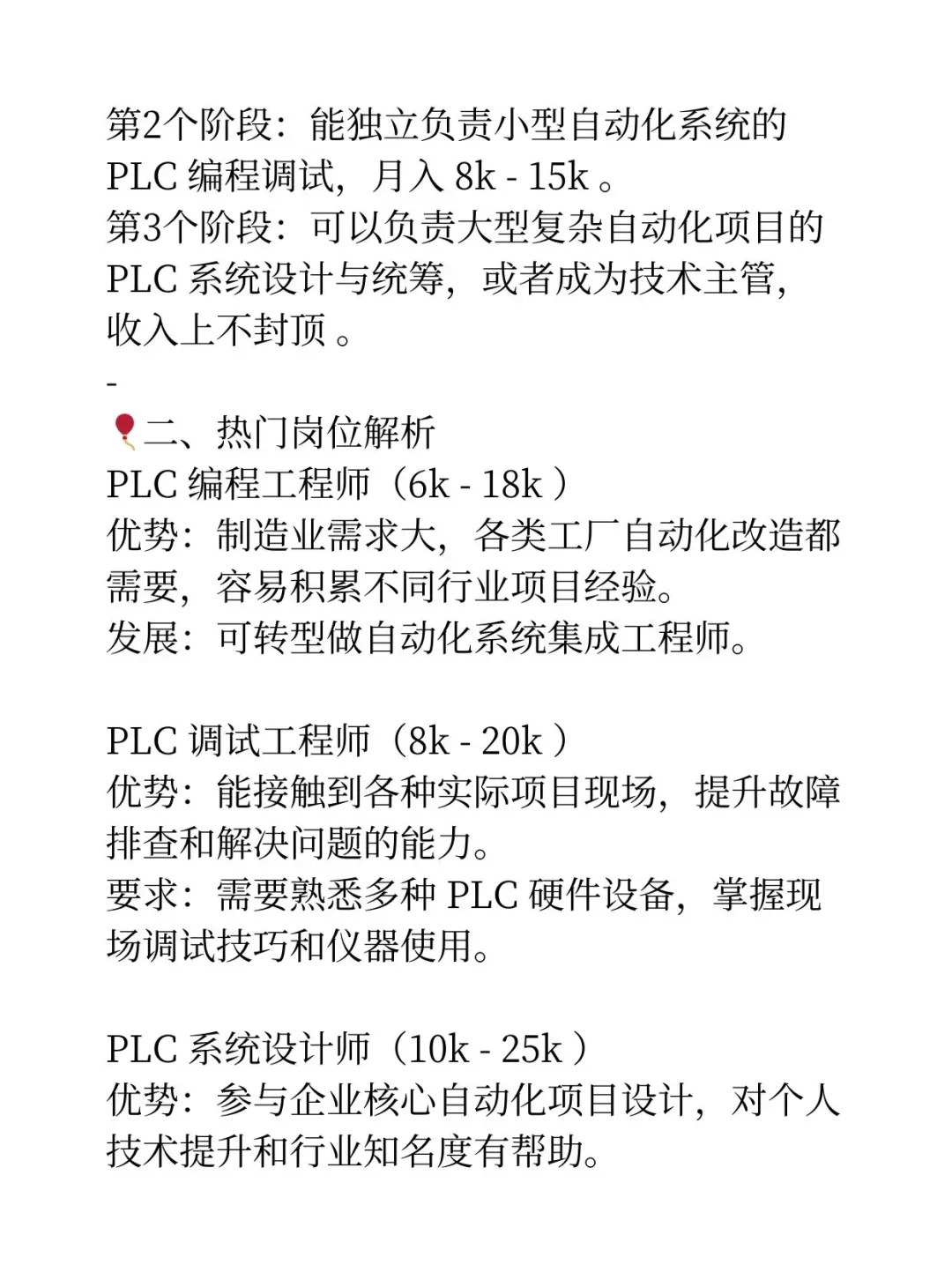 第2个阶段：能独立负责小型自动化系统的 PLC 编程调试，月入 8k - 15k 。
第3个阶段：可以负责大型复杂自动化项目的 PLC 系统设计与统筹，或者成为技术主管，收入上不封顶 。
-
🎈二、热门岗位解析
PLC 编程工程师（6k - 18k ）
优势：制造业需求大，各类工厂自动化改造都需要，容易积累不同行业项目经验。
发展：可转型做自动化系统集成工程师。

PLC 调试工程师（8k - 20k ）
优势：能接触到各种实际项目现场，提升故障排查和解决问题的能力。
要求：需要熟悉多种 PLC 硬件设备，掌握现场调试技巧和仪器使用。

PLC 系统设计师（10k - 25k ）
优势：参与企业核心自动化项目设计，对个人技术提升和行业知名度有帮助。